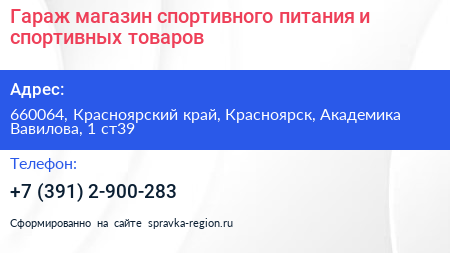 Гараж магазин спортивного питания и спортивных товаров

Адрес:

660064, Красноярский край, Красноярск, Академика Вавилова, 1 ст39

Телефон:

+7 (391) 2-900-283

Сформированно на сайте spravka-region.ru